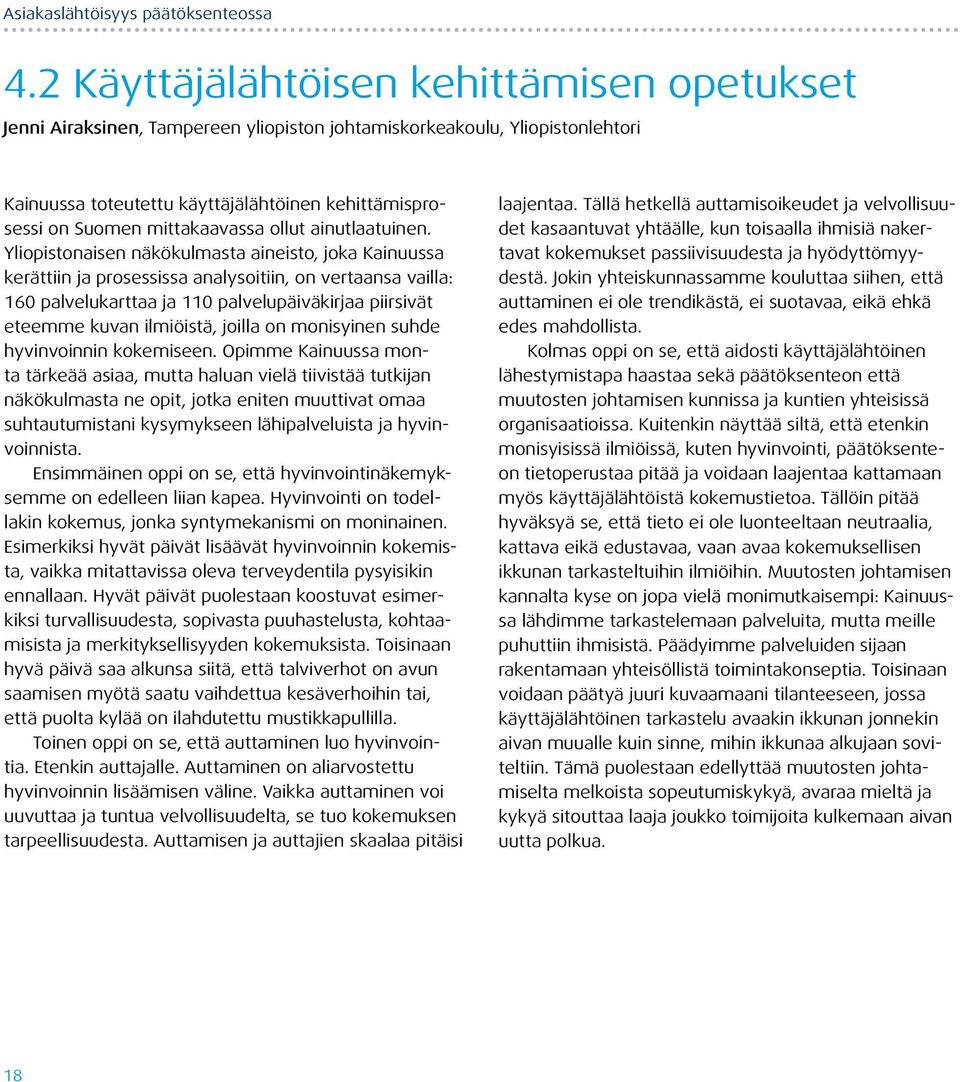 Asiakaslähtöisyys päätöksenteossa

4.2 Käyttäjälähtöisen kehittämisen opetukset

Jenni Airaksinen, Tampereen yliopiston johtamiskorkeakoulu, Yliopistonlehtori

Kainuussa toteutettu käyttäjälähtöinen kehittämisprosessi on Suomen mittakaavassa ollut ainutlaatuinen. Yliopistonaisen näkökulmasta aineisto, joka Kainuussa kerättiin ja prosessissa analysoitiin, on vertaansa vailla: 160 palvelukarttaa ja 110 palvelupäiväkirjaa piirsivät eteemme kuvan ilmiöistä, joilla on monisyinen suhde hyvinvoinnin kokemiseen. Opimme Kainuussa monta tärkeää asiaa, mutta haluan vielä tiivistää tutkijan näkökulmasta ne opit, jotka eniten muuttivat omaa suhtautumistani kysymykseen lähipalveluista ja hyvinvoinnista.

Ensimmäinen oppi on se, että hyvinvointinäkemyksemme on edelleen liian kapea. Hyvinvointi on todellakin kokemus, jonka syntymekanismi on moninainen. Esimerkiksi hyvät päivät lisäävät hyvinvoinnin kokemista, vaikka mitattavissa oleva terveydentila pysyisikin ennallaan. Hyvät päivät puolestaan koostuvat esimerkiksi turvallisuudesta, sopivasta puuhastelusta, kohtaamisista ja merkityksellisyyden kokemuksista. Toisinaan hyvä päivä saa alkunsa siitä, että talviverhot on avun saamisen myötä saatu vaihdettua kesäverhoihin tai, että puolta kylää on ilahdutettu mustikkapullilla.

Toinen oppi on se, että auttaminen luo hyvinvointia. Etenkin auttajalle. Auttaminen on aliarvostettu hyvinvoinnin lisäämisen väline. Vaikka auttaminen voi uuvuttaa ja tuntua velvollisuudelta, se tuo kokemuksen tarpeellisuudesta. Auttamisen ja auttajien skaalaa pitäisi laajentaa. Tällä hetkellä auttamisoikeudet ja velvollisuudet kasaantuvat yhtäälle, kun toisaalla ihmisiä nakertavat kokemukset passiivisuudesta ja hyödyttömyydestä. Jokin yhteiskunnassamme kouluttaa siihen, että auttaminen ei ole trendikästä, ei suotavaa, eikä ehkä edes mahdollista.

Kolmas oppi on se, että aidosti käyttäjälähtöinen lähestymistapa haastaa sekä päätöksenteon että muutosten johtamisen kunnissa ja kuntien yhteisissä organisaatioissa. Kuitenkin näyttää siltä, että etenkin monisyisissä ilmiöissä, kuten hyvinvointi, päätöksenteon tietoperustaa pitää ja voidaan laajentaa kattamaan myös käyttäjälähtöistä kokemustietoa. Tällöin pitää hyväksyä se, että tieto ei ole luonteeltaan neutraalia, kattava eikä edustavaa, vaan avaa kokemuksellisen ikkunan tarkasteltuihin ilmiöihin. Muutosten johtamisen kannalta kyse on jopa vielä monimutkaisempi: Kainuussa lähdimme tarkastelemaan palveluita, mutta meille puhuttiin ihmisistä. Päädyimme palveluiden sijaan rakentamaan yhteisöllistä toimintakonseptia. Toisinaan voidaan päätyä juuri kuvaamaani tilanteeseen, jossa käyttäjälähtöinen tarkastelu avaakin ikkunan jonnekin aivan muualle kuin sinne, mihin ikkunaa alkujaan soviteltiin. Tämä puolestaan edellyttää muutosten johtamiselta melkoista sopeutumiskykyä, avaraa mieltä ja kykyä sitouttaa laaja joukko toimijoita kulkemaan aivan uutta polkua.

18